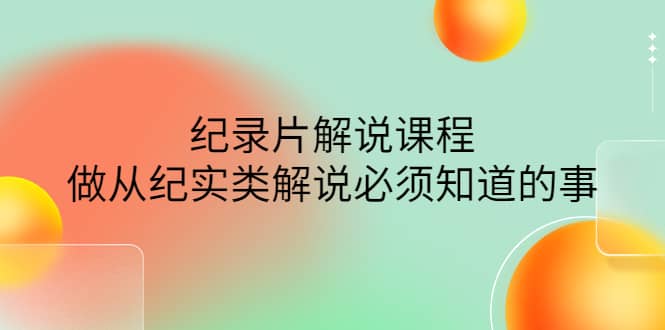 纪录片解说课程
做从纪实类解说必须知道的事